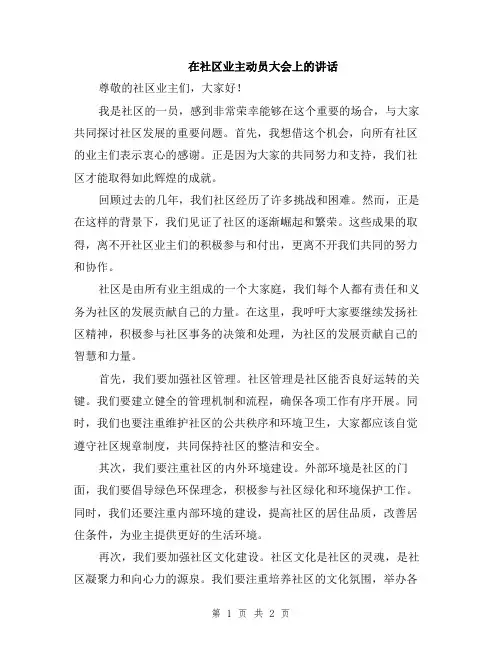 在社区业主动员大会上的讲话

尊敬的社区业主们，大家好！

我是社区的一员，感到非常荣幸能够在这个重要的场合，与大家共同探讨社区发展的重要问题。首先，我想借这个机会，向所有社区的业主们表示衷心的感谢。正是因为大家的共同努力和支持，我们社区才能取得如此辉煌的成就。

回顾过去的几年，我们社区经历了许多挑战和困难。然而，正是在这样的背景下，我们见证了社区的逐渐崛起和繁荣。这些成果的取得，离不开社区业主们的积极参与和付出，更离不开我们共同的努力和协作。

社区是由所有业主组成的一个大家庭，我们每个人都有责任和义务为社区的发展贡献自己的力量。在这里，我呼吁大家要继续发扬社区精神，积极参与社区事务的决策和处理，为社区的发展贡献自己的智慧和力量。

首先，我们要加强社区管理。社区管理是社区能否良好运转的关键。我们要建立健全的管理机制和流程，确保各项工作有序开展。同时，我们也要注重维护社区的公共秩序和环境卫生，大家都应该自觉遵守社区规章制度，共同保持社区的整洁和安全。

其次，我们要注重社区的内外环境建设。外部环境是社区的门面，我们要倡导绿色环保理念，积极参与社区绿化和环境保护工作。同时，我们还要注重内部环境的建设，提高社区的居住品质，改善居住条件，为业主提供更好的生活环境。

再次，我们要加强社区文化建设。社区文化是社区的灵魂，是社区凝聚力和向心力的源泉。我们要注重培养社区的文化氛围，举办各

第 1 页 共 2 页